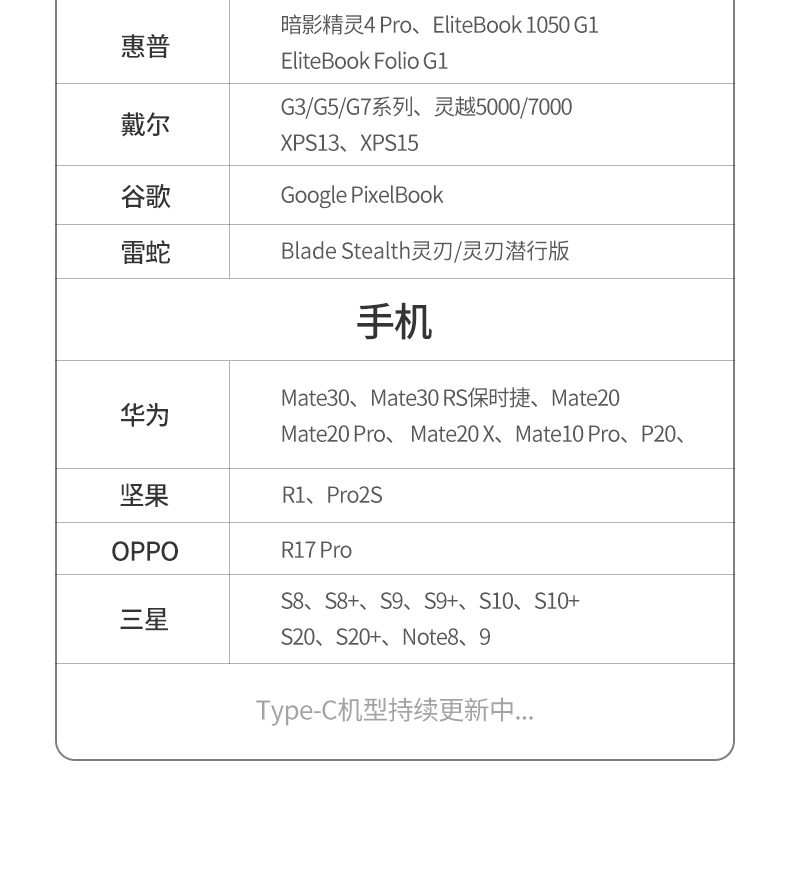 | 惠普 | 暗影精灵4 Pro、EliteBook 1050 G1 EliteBook Folio G1 |
|---|---|
| 戴尔 | G3/G5/G7系列、灵越5000/7000 XPS13、XPS15 |
| 谷歌 | Google PixelBook |
| 雷蛇 | Blade Stealth灵刃/灵刃潜行版 |

手机

| 华为 | Mate30、Mate30 RS保时捷、Mate20 Mate20 Pro、 Mate20 X、Mate10 Pro、P20、 |
|---|---|
| 坚果 | R1、Pro2S |
| OPPO | R17 Pro |
| 三星 | S8、S8+、S9、S9+、S10、S10+ S20、S20+、Note8、9 |

Type-C机型持续更新中...